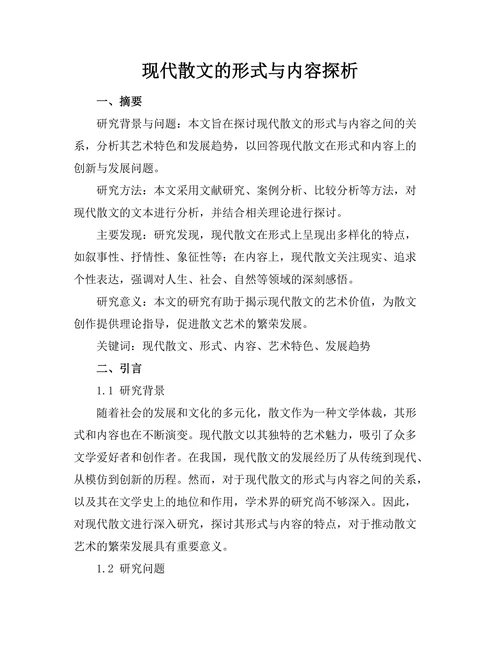 现代散文的形式与内容探析

一、摘要

研究背景与问题：本文旨在探讨现代散文的形式与内容之间的关系，分析其艺术特色和发展趋势，以回答现代散文在形式和内容上的创新与发展问题。

研究方法：本文采用文献研究、案例分析、比较分析等方法，对现代散文的文本进行分析，并结合相关理论进行探讨。

主要发现：研究发现，现代散文在形式上呈现出多样化的特点，如叙事性、抒情性、象征性等；在内容上，现代散文关注现实、追求个性表达，强调对人生、社会、自然等领域的深刻感悟。

研究意义：本文的研究有助于揭示现代散文的艺术价值，为散文创作提供理论指导，促进散文艺术的繁荣发展。

关键词：现代散文、形式、内容、艺术特色、发展趋势

二、引言

1.1 研究背景

随着社会的发展和文化的多元化，散文作为一种文学体裁，其形式和内容也在不断演变。现代散文以其独特的艺术魅力，吸引了众多文学爱好者和创作者。在我国，现代散文的发展经历了从传统到现代、从模仿到创新的历程。然而，对于现代散文的形式与内容之间的关系，以及其在文学史上的地位和作用，学术界的研究尚不够深入。因此，对现代散文进行深入研究，探讨其形式与内容的特点，对于推动散文艺术的繁荣发展具有重要意义。

1.2 研究问题